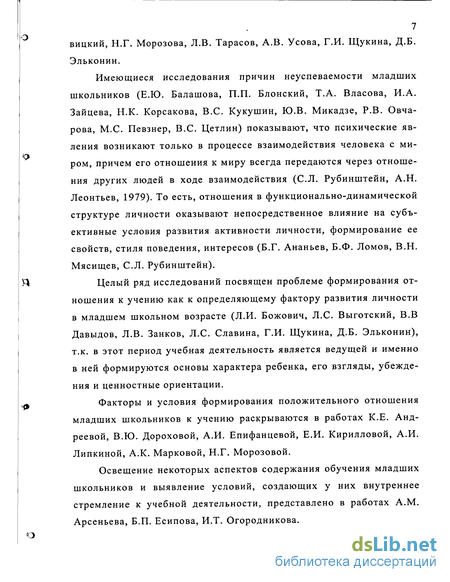 7

вицкий, Н.Г. Морозова, Л.В. Тарасов, А.В. Усова, Г.И. Щукина, Д.Б. Эльконин.

Имеющиеся исследования причин неуспеваемости младших школьников (Е.Ю. Балашова, П.П. Блонский, Т.А. Власова, И.А. Зайцева, Н.К. Корсакова, В.С. Кукушин, Ю.В. Микадзе, Р.В. Овчарова, М.С. Певзнер, В.С. Цетлин) показывают, что психические явления возникают только в процессе взаимодействия человека с миром, причем его отношения к миру всегда передаются через отношения других людей в ходе взаимодействия (С.Л. Рубинштейн, А.Н. Леонтьев, 1979). То есть, отношения в функционально-динамической структуре личности оказывают непосредственное влияние на субъективные условия развития активности личности, формирование ее свойств, стиля поведения, интересов (Б.Г. Ананьев, Б.Ф. Ломов, В.Н. Мясищев, С.Л. Рубинштейн).

Целый ряд исследований посвящен проблеме формирования отношения к учению как к определяющему фактору развития личности в младшем школьном возрасте (Л.И. Божович, Л.С. Выготский, В.В Давыдов, Л.В. Занков, Л.С. Славина, Г.И. Щукина, Д.Б. Эльконин), т.к. в этот период учебная деятельность является ведущей и именно в ней формируются основы характера ребенка, его взгляды, убеждения и ценностные ориентации.

Факторы и условия формирования положительного отношения младших школьников к учению раскрываются в работах К.Е. Андреевой, В.Ю. Дороховой, А.И. Епифанцевой, Е.И. Кирилловой, А.И. Липкиной, А.К. Марковой, Н.Г. Морозовой.

Освещение некоторых аспектов содержания обучения младших школьников и выявление условий, создающих у них внутреннее стремление к учебной деятельности, представлено в работах А.М. Арсеньева, Б.П. Есипова, И.Т. Огородникова.

dsLib.net
библиотека диссертаций